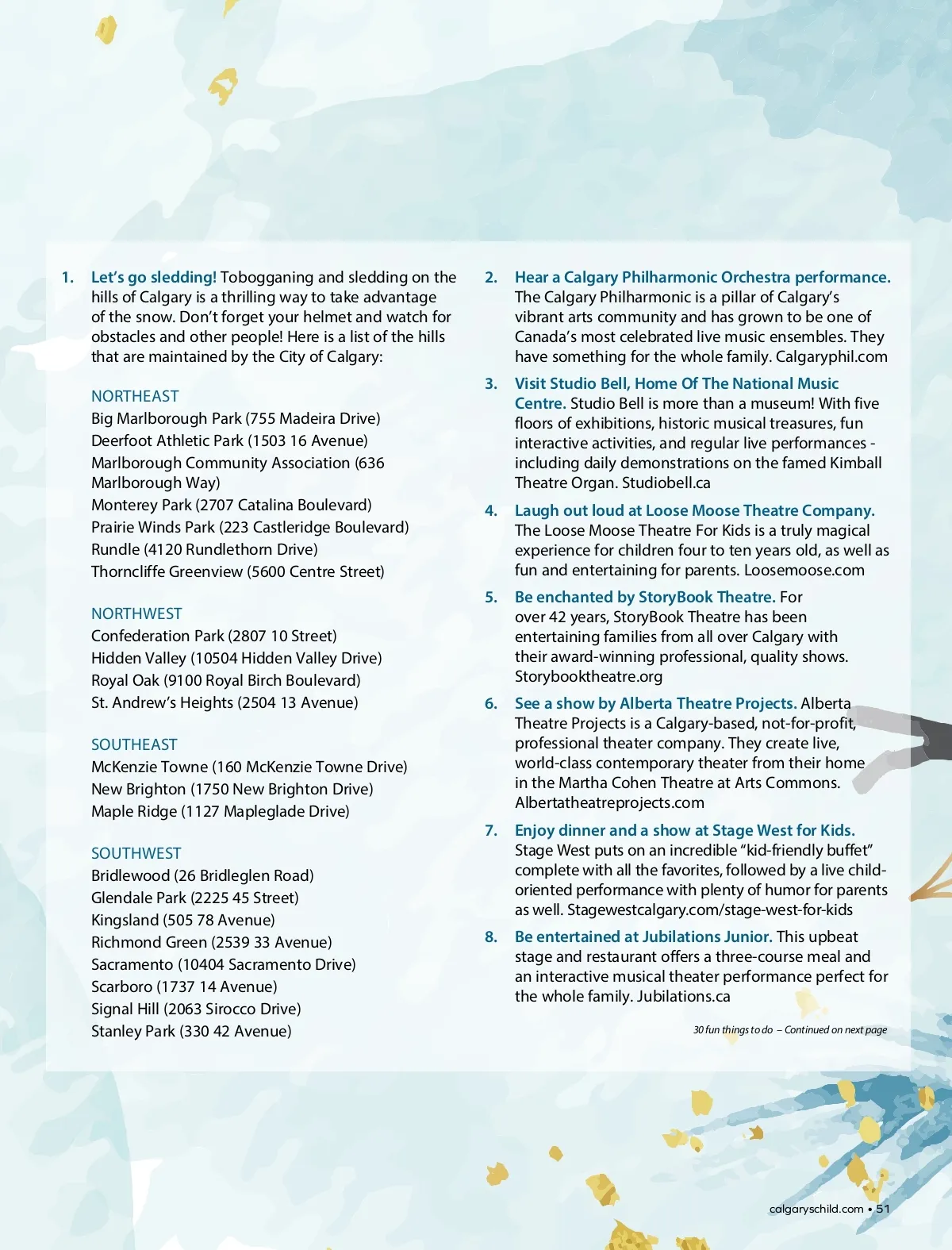 1. Let's go sledding! Tobogganing and sledding on the hills of Calgary is a thrilling way to take advantage of the snow. Don't forget your helmet and watch for obstacles and other people! Here is a list of the hills that are maintained by the City of Calgary:

NORTHEAST
Big Marlborough Park (755 Madeira Drive)
Deerfoot Athletic Park (1503 16 Avenue)
Marlborough Community Association (636 Marlborough Way)
Monterey Park (2707 Catalina Boulevard)
Prairie Winds Park (223 Castleridge Boulevard)
Rundle (4120 Rundlethorn Drive)
Thorncliffe Greenview (5600 Centre Street)

NORTHWEST
Confederation Park (2807 10 Street)
Hidden Valley (10504 Hidden Valley Drive)
Royal Oak (9100 Royal Birch Boulevard)
St. Andrew's Heights (2504 13 Avenue)

SOUTHEAST
McKenzie Towne (160 McKenzie Towne Drive)
New Brighton (1750 New Brighton Drive)
Maple Ridge (1127 Mapleglade Drive)

SOUTHWEST
Bridlewood (26 Bridleglen Road)
Glendale Park (2225 45 Street)
Kingsland (505 78 Avenue)
Richmond Green (2539 33 Avenue)
Sacramento (10404 Sacramento Drive)
Scarboro (1737 14 Avenue)
Signal Hill (2063 Sirocco Drive)
Stanley Park (330 42 Avenue)

2. Hear a Calgary Philharmonic Orchestra performance. The Calgary Philharmonic is a pillar of Calgary's vibrant arts community and has grown to be one of Canada's most celebrated live music ensembles. They have something for the whole family. Calgaryphil.com

3. Visit Studio Bell, Home Of The National Music Centre. Studio Bell is more than a museum! With five floors of exhibitions, historic musical treasures, fun interactive activities, and regular live performances - including daily demonstrations on the famed Kimball Theatre Organ. Studiobell.ca

4. Laugh out loud at Loose Moose Theatre Company. The Loose Moose Theatre For Kids is a truly magical experience for children four to ten years old, as well as fun and entertaining for parents. Loosemoose.com

5. Be enchanted by StoryBook Theatre. For over 42 years, StoryBook Theatre has been entertaining families from all over Calgary with their award-winning professional, quality shows. Storybooktheatre.org

6. See a show by Alberta Theatre Projects. Alberta Theatre Projects is a Calgary-based, not-for-profit, professional theater company. They create live, world-class contemporary theater from their home in the Martha Cohen Theatre at Arts Commons. Albertatheatreprojects.com

7. Enjoy dinner and a show at Stage West for Kids. Stage West puts on an incredible "kid-friendly buffet" complete with all the favorites, followed by a live child-oriented performance with plenty of humor for parents as well. Stagewestcalgary.com/stage-west-for-kids

8. Be entertained at Jubilations Junior. This upbeat stage and restaurant offers a three-course meal and an interactive musical theater performance perfect for the whole family. Jubilations.ca

30 fun things to do – Continued on next page

calgaryschild.com • 51